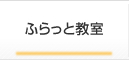 ふらっと教室